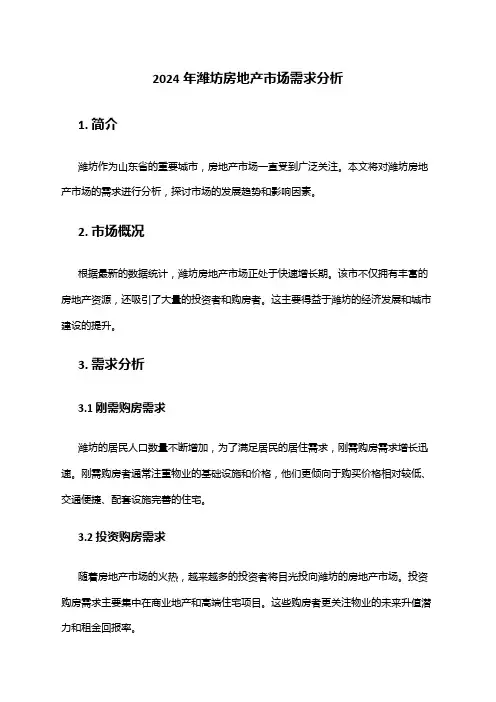 2024 年潍坊房地产市场需求分析

1. 简介

潍坊作为山东省的重要城市，房地产市场一直受到广泛关注。本文将对潍坊房地产市场的需求进行分析，探讨市场的发展趋势和影响因素。

2. 市场概况

根据最新的数据统计，潍坊房地产市场正处于快速增长期。该市不仅拥有丰富的房地产资源，还吸引了大量的投资者和购房者。这主要得益于潍坊的经济发展和城市建设的提升。

3. 需求分析

3.1 刚需购房需求

潍坊的居民人口数量不断增加，为了满足居民的居住需求，刚需购房需求增长迅速。刚需购房者通常注重物业的基础设施和价格，他们更倾向于购买价格相对较低、交通便捷、配套设施完善的住宅。

3.2 投资购房需求

随着房地产市场的火热，越来越多的投资者将目光投向潍坊的房地产市场。投资购房需求主要集中在商业地产和高端住宅项目。这些购房者更关注物业的未来升值潜力和租金回报率。